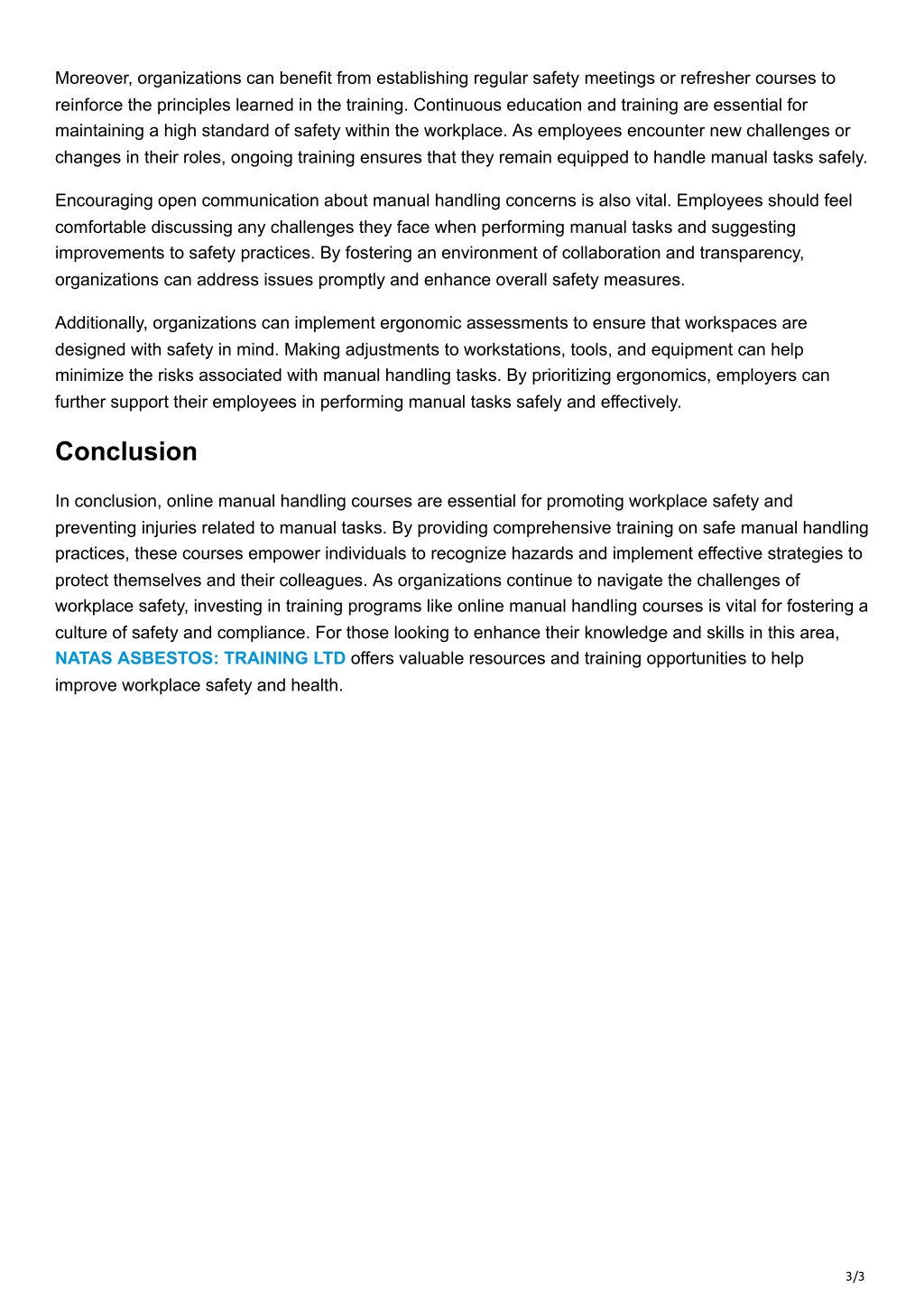 Moreover, organizations can benefit from establishing regular safety meetings or refresher courses to reinforce the principles learned in the training. Continuous education and training are essential for maintaining a high standard of safety within the workplace. As employees encounter new challenges or changes in their roles, ongoing training ensures that they remain equipped to handle manual tasks safely.

Encouraging open communication about manual handling concerns is also vital. Employees should feel comfortable discussing any challenges they face when performing manual tasks and suggesting improvements to safety practices. By fostering an environment of collaboration and transparency, organizations can address issues promptly and enhance overall safety measures.

Additionally, organizations can implement ergonomic assessments to ensure that workspaces are designed with safety in mind. Making adjustments to workstations, tools, and equipment can help minimize the risks associated with manual handling tasks. By prioritizing ergonomics, employers can further support their employees in performing manual tasks safely and effectively.

Conclusion

In conclusion, online manual handling courses are essential for promoting workplace safety and preventing injuries related to manual tasks. By providing comprehensive training on safe manual handling practices, these courses empower individuals to recognize hazards and implement effective strategies to protect themselves and their colleagues. As organizations continue to navigate the challenges of workplace safety, investing in training programs like online manual handling courses is vital for fostering a culture of safety and compliance. For those looking to enhance their knowledge and skills in this area, NATAS ASBESTOS: TRAINING LTD offers valuable resources and training opportunities to help improve workplace safety and health.

3/3